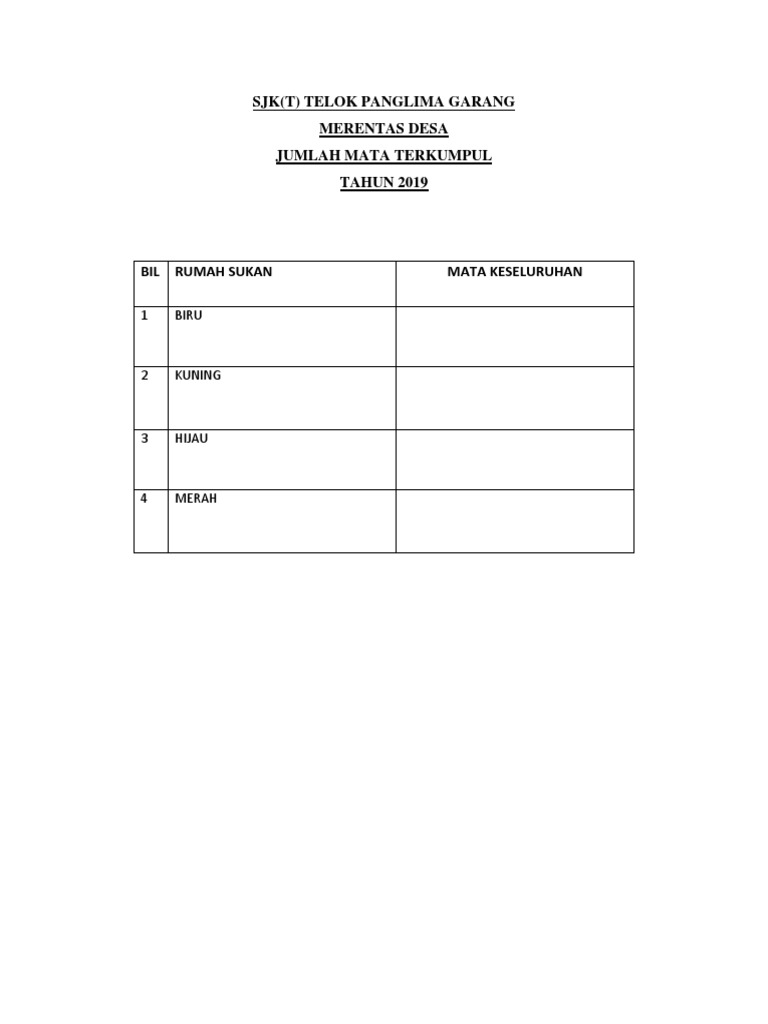 SJK(T) TELOK PANGLIMA GARANG

MERENTAS DESA

JUMLAH MATA TERKUMPUL

TAHUN 2019

| BIL | RUMAH SUKAN | MATA KESELURUHAN |
|---|---|---|
| 1 | BIRU | |
| 2 | KUNING | |
| 3 | HIJAU | |
| 4 | MERAH | |